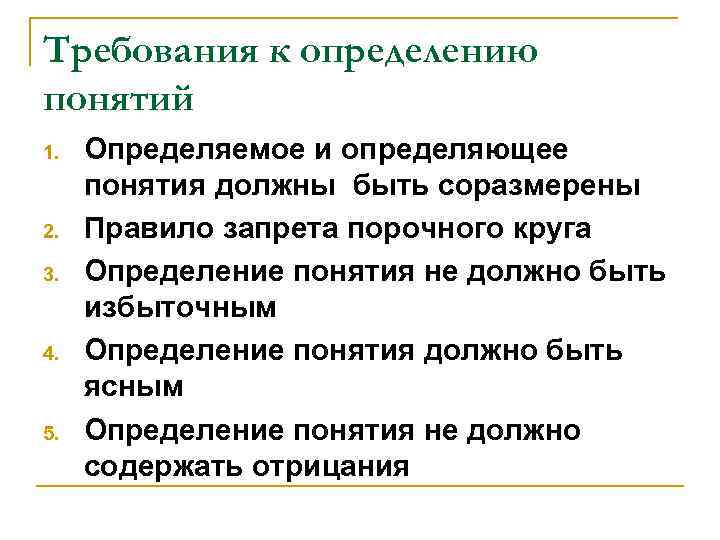 Требования к определению понятий

1. Определяемое и определяющее понятия должны быть соразмерены
2. Правило запрета порочного круга
3. Определение понятия не должно быть избыточным
4. Определение понятия должно быть ясным
5. Определение понятия не должно содержать отрицания